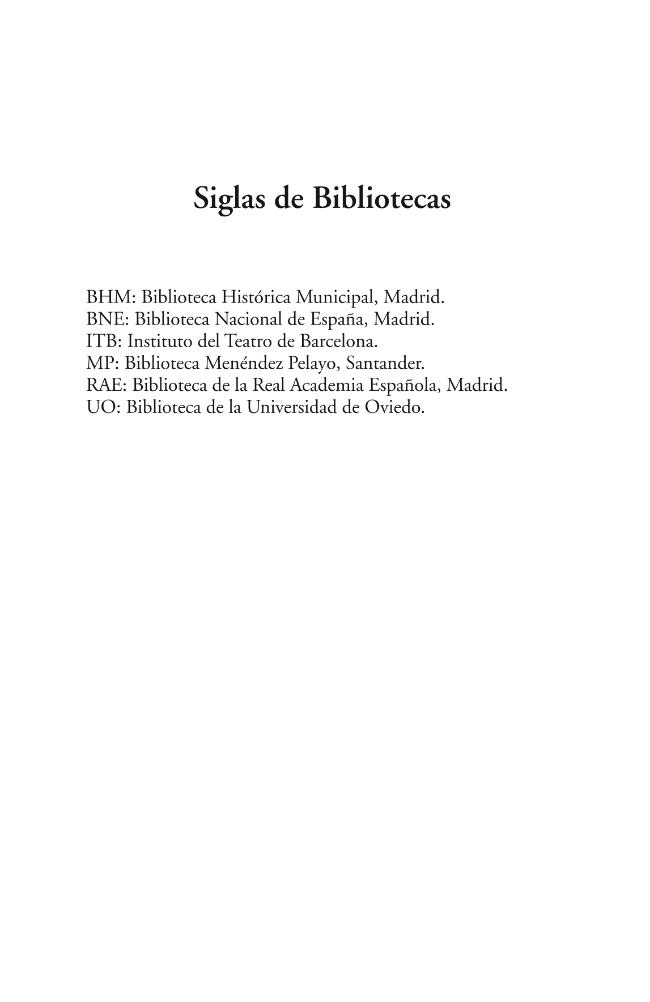 Siglas de Bibliotecas

BHM: Biblioteca Histórica Municipal, Madrid.
BNE: Biblioteca Nacional de España, Madrid.
ITB: Instituto del Teatro de Barcelona.
MP: Biblioteca Menéndez Pelayo, Santander.
RAE: Biblioteca de la Real Academia Española, Madrid.
UO: Biblioteca de la Universidad de Oviedo.